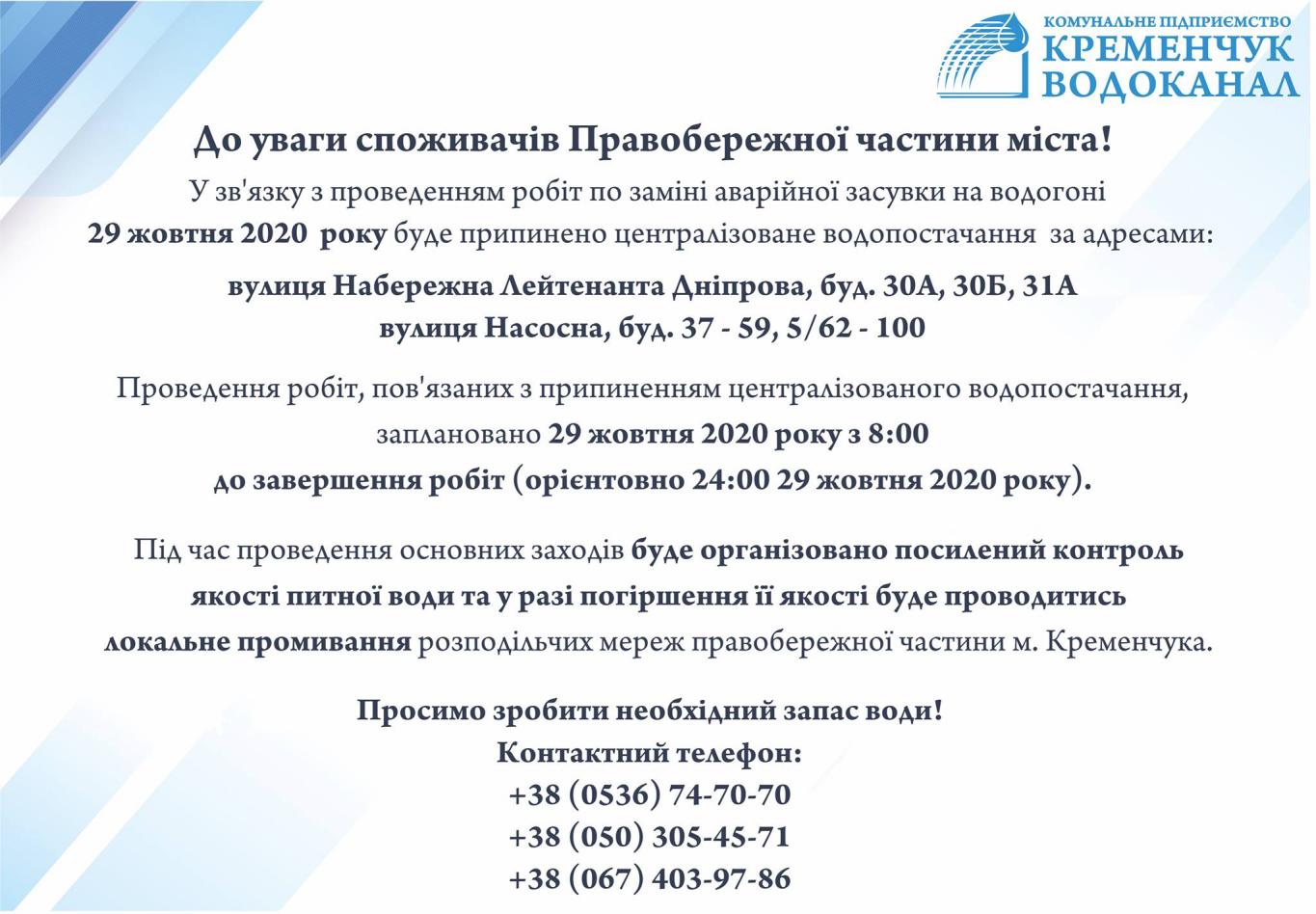 КОМУНАЛЬНЕ ПІДПРИЄМСТВО
КРЕМЕНЧУК
ВОДОКАНАЛ

До уваги споживачів Правобережної частини міста!

У зв'язку з проведенням робіт по заміні аварійної засувки на водогоні 29 жовтня 2020 року буде припинено централізоване водопостачання за адресами:

вулиця Набережна Лейтенанта Дніпрова, буд. 30А, 30Б, 31А
вулиця Насосна, буд. 37 - 59, 5/62 - 100

Проведення робіт, пов'язаних з припиненням централізованого водопостачання, заплановано 29 жовтня 2020 року з 8:00
до завершення робіт (орієнтовно 24:00 29 жовтня 2020 року).

Під час проведення основних заходів буде організовано посилений контроль якості питної води та у разі погіршення її якості буде проводитись локальне промивання розподільчих мереж правобережної частини м. Кременчука.

Просимо зробити необхідний запас води!
Контактний телефон:
+38 (0536) 74-70-70
+38 (050) 305-45-71
+38 (067) 403-97-86